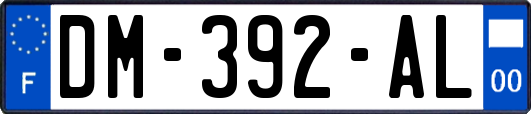 F

DM-392-AL

00